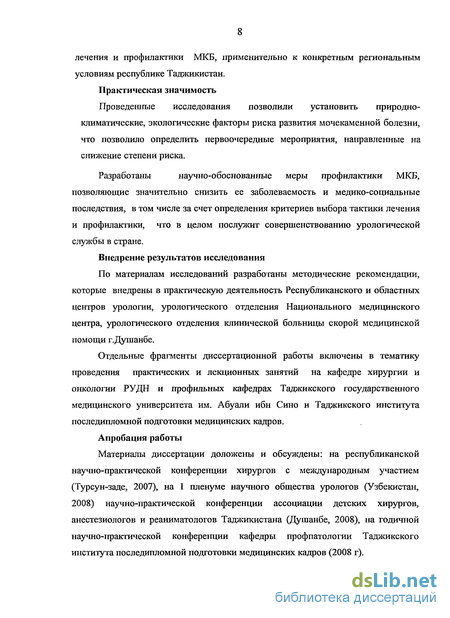 8

лечения и профилактики МКБ, применительно к конкретным региональным условиям республике Таджикистан.

Практическая значимость

Проведенные исследования позволили установить природно-климатические, экологические факторы риска развития мочекаменной болезни, что позволило определить первоочередные мероприятия, направленные на снижение степени риска.

Разработаны научно-обоснованные меры профилактики МКБ, позволяющие значительно снизить ее заболеваемость и медико-социальные последствия, в том числе за счет определения критериев выбора тактики лечения и профилактики, что в целом послужит совершенствованию урологической службы в стране.

Внедрение результатов исследования

По материалам исследований разработаны методические рекомендации, которые внедрены в практическую деятельность Республиканского и областных центров урологии, урологического отделения Национального медицинского центра, урологического отделения клинической больницы скорой медицинской помощи г.Душанбе.

Отдельные фрагменты диссертационной работы включены в тематику проведения практических и лекционных занятий на кафедре хирургии и онкологии РУДН и профильных кафедрах Таджикского государственного медицинского университета им. Абуали ибн Сино и Таджикского института последипломной подготовки медицинских кадров.

Апробация работы

Материалы диссертации доложены и обсуждены: на республиканской научно-практической конференции хирургов с международным участием (Турсун-заде, 2007), на I пленуме научного общества урологов (Узбекистан, 2008) научно-практической конференции ассоциации детских хирургов, анестезиологов и реаниматологов Таджикистана (Душанбе, 2008), на годичной научно-практической конференции кафедры профпатологии Таджикского института последипломной подготовки медицинских кадров (2008 г).

dsLib.net
библиотека диссертаций